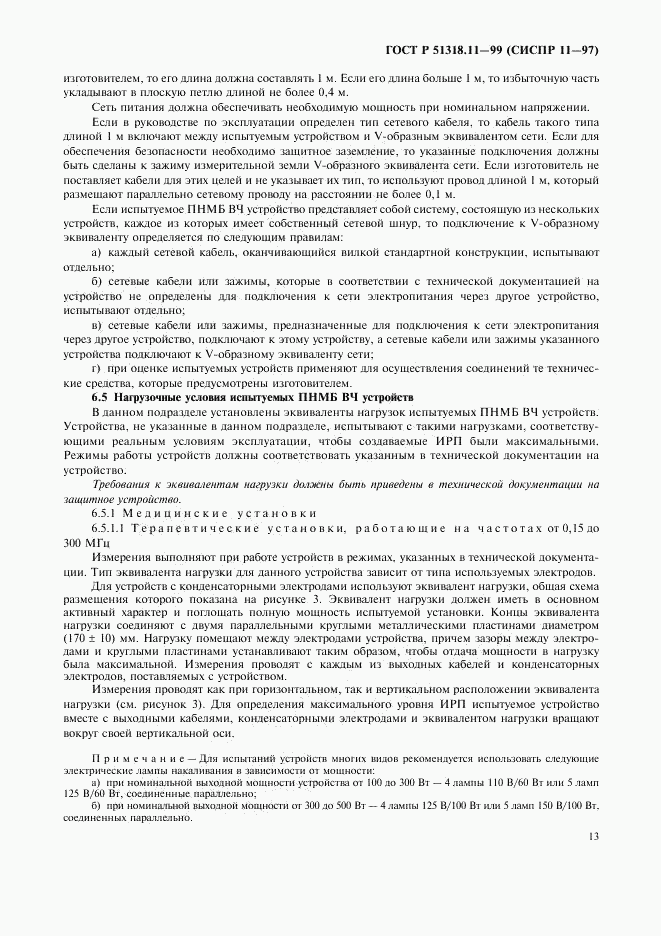 ГОСТ Р 51318.11—99 (СИСПР 11—97)

изготовителем, то его длина должна составлять 1 м. Если его длина больше 1 м, то избыточную часть укладывают в плоскую петлю длиной не более 0,4 м.

Сеть питания должна обеспечивать необходимую мощность при номинальном напряжении.

Если в руководстве по эксплуатации определен тип сетевого кабеля, то кабель такого типа длиной 1 м включают между испытуемым устройством и V-образным эквивалентом сети. Если для обеспечения безопасности необходимо защитное заземление, то указанные подключения должны быть сделаны к зажиму измерительной земли V-образного эквивалента сети. Если изготовитель не поставляет кабели для этих целей и не указывает их тип, то используют провод длиной 1 м, который размещают параллельно сетевому проводу на расстоянии не более 0,1 м.

Если испытуемое ПНМБ ВЧ устройство представляет собой систему, состоящую из нескольких устройств, каждое из которых имеет собственный сетевой шнур, то подключение к V-образному эквиваленту определяется по следующим правилам:

а) каждый сетевой кабель, оканчивающийся вилкой стандартной конструкции, испытывают отдельно;

б) сетевые кабели или зажимы, которые в соответствии с технической документацией на устройство не определены для подключения к сети электропитания через другое устройство, испытывают отдельно;

в) сетевые кабели или зажимы, предназначенные для подключения к сети электропитания через другое устройство, подключают к этому устройству, а сетевые кабели или зажимы указанного устройства подключают к V-образному эквиваленту сети;

г) при оценке испытуемых устройств применяют для осуществления соединений те технические средства, которые предусмотрены изготовителем.

6.5 Нагрузочные условия испытуемых ПНМБ ВЧ устройств

В данном подразделе установлены эквиваленты нагрузок испытуемых ПНМБ ВЧ устройств. Устройства, не указанные в данном подразделе, испытывают с такими нагрузками, соответствующими реальным условиям эксплуатации, чтобы создаваемые ИРП были максимальными. Режимы работы устройств должны соответствовать указанным в технической документации на устройство.

Требования к эквивалентам нагрузки должны быть приведены в технической документации на защитное устройство.

6.5.1 Медицинские установки

6.5.1.1 Терапевтические установки, работающие на частотах от 0,15 до 300 МГц

Измерения выполняют при работе устройств в режимах, указанных в технической документации. Тип эквивалента нагрузки для данного устройства зависит от типа используемых электродов.

Для устройств с конденсаторными электродами используют эквивалент нагрузки, общая схема размещения которого показана на рисунке 3. Эквивалент нагрузки должен иметь в основном активный характер и поглощать полную мощность испытуемой установки. Концы эквивалента нагрузки соединяют с двумя параллельными круглыми металлическими пластинами диаметром (170 ± 10) мм. Нагрузку помещают между электродами устройства, причем зазоры между электродами и круглыми пластинами устанавливают таким образом, чтобы отдача мощности в нагрузку была максимальной. Измерения проводят с каждым из выходных кабелей и конденсаторных электродов, поставляемых с устройством.

Измерения проводят как при горизонтальном, так и вертикальном расположении эквивалента нагрузки (см. рисунок 3). Для определения максимального уровня ИРП испытуемое устройство вместе с выходными кабелями, конденсаторными электродами и эквивалентом нагрузки вращают вокруг своей вертикальной оси.

Примечание — Для испытаний устройств многих видов рекомендуется использовать следующие электрические лампы накаливания в зависимости от мощности:

а) при номинальной выходной мощности устройства от 100 до 300 Вт — 4 лампы 110 В/60 Вт или 5 ламп 125 В/60 Вт, соединенные параллельно;

б) при номинальной выходной мощности от 300 до 500 Вт — 4 лампы 125 В/100 Вт или 5 ламп 150 В/100 Вт, соединенных параллельно.

13